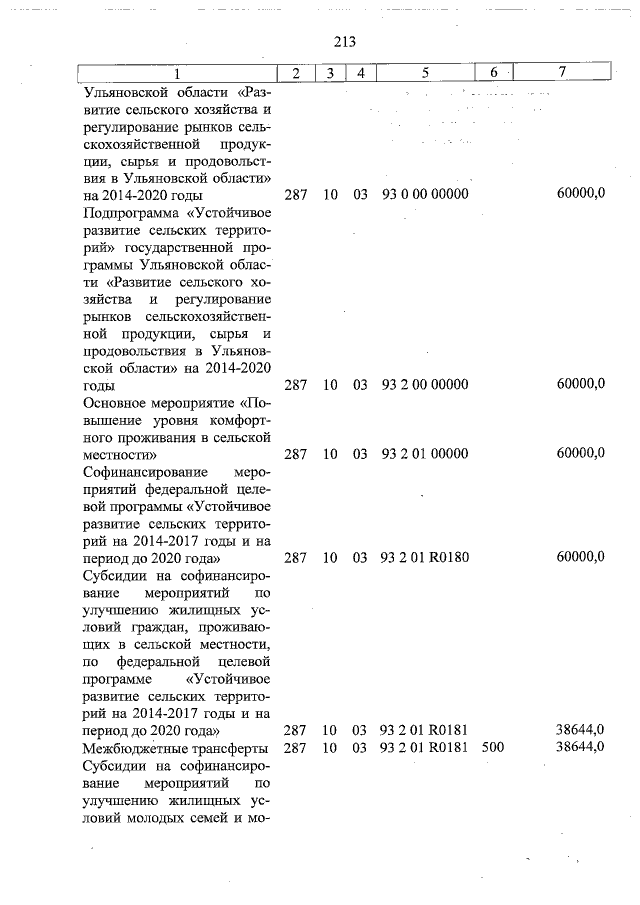 213

| 1 | 2 | 3 | 4 | 5 | 6 | 7 |
|---|---|---|---|---|---|---|
| Ульяновской области «Развитие сельского хозяйства и регулирование рынков сельскохозяйственной продукции, сырья и продовольствия в Ульяновской области» на 2014-2020 годы | 287 | 10 | 03 | 93 0 00 00000 | | 60000,0 |
| Подпрограмма «Устойчивое развитие сельских территорий» государственной программы Ульяновской области «Развитие сельского хозяйства и регулирование рынков сельскохозяйственной продукции, сырья и продовольствия в Ульяновской области» на 2014-2020 годы | 287 | 10 | 03 | 93 2 00 00000 | | 60000,0 |
| Основное мероприятие «Повышение уровня комфортного проживания в сельской местности» | 287 | 10 | 03 | 93 2 01 00000 | | 60000,0 |
| Софинансирование мероприятий федеральной целевой программы «Устойчивое развитие сельских территорий на 2014-2017 годы и на период до 2020 года» | 287 | 10 | 03 | 93 2 01 R0180 | | 60000,0 |
| Субсидии на софинансирование мероприятий по улучшению жилищных условий граждан, проживающих в сельской местности, по федеральной целевой программе «Устойчивое развитие сельских территорий на 2014-2017 годы и на период до 2020 года» | 287 | 10 | 03 | 93 2 01 R0181 | | 38644,0 |
| Межбюджетные трансферты | 287 | 10 | 03 | 93 2 01 R0181 | 500 | 38644,0 |
| Субсидии на софинансирование мероприятий по улучшению жилищных условий молодых семей и мо- | | | | | | |